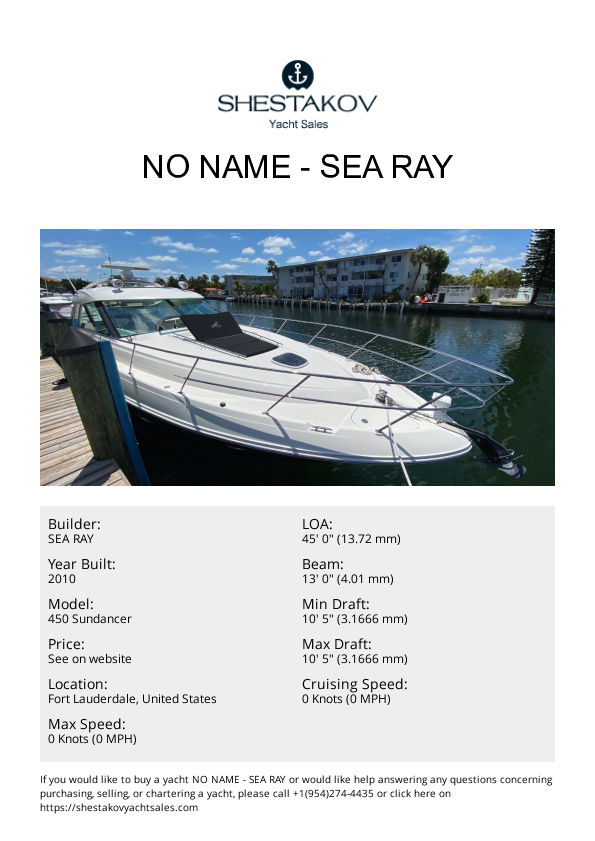 SHESTAKOV
Yacht Sales

NO NAME - SEA RAY

Builder:
SEA RAY

Year Built:
2010

Model:
450 Sundancer

Price:
See on website

Location:
Fort Lauderdale, United States

Max Speed:
0 Knots (0 MPH)

LOA:
45' 0" (13.72 mm)

Beam:
13' 0" (4.01 mm)

Min Draft:
10' 5" (3.1666 mm)

Max Draft:
10' 5" (3.1666 mm)

Cruising Speed:
0 Knots (0 MPH)

If you would like to buy a yacht NO NAME - SEA RAY or would like help answering any questions concerning purchasing, selling, or chartering a yacht, please call +1(954)274-4435 or click here on https://shestakovyachtsales.com